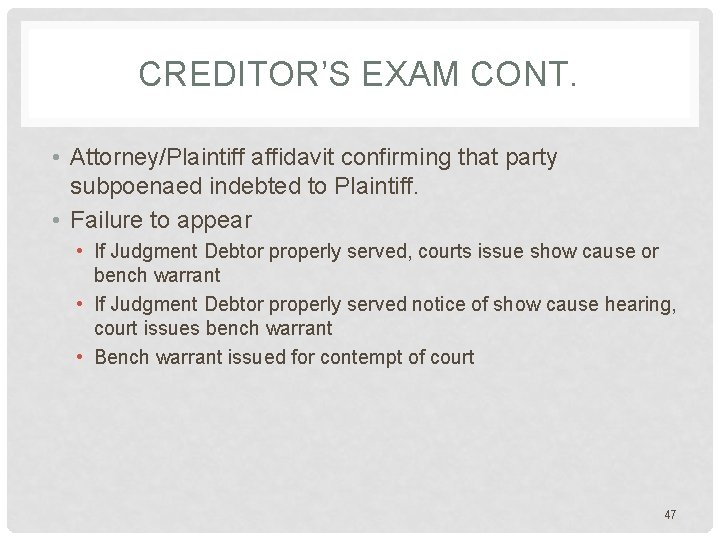 CREDITOR'S EXAM CONT.

• Attorney/Plaintiff affidavit confirming that party subpoenaed indebted to Plaintiff.
• Failure to appear
  • If Judgment Debtor properly served, courts issue show cause or bench warrant
  • If Judgment Debtor properly served notice of show cause hearing, court issues bench warrant
  • Bench warrant issued for contempt of court

47